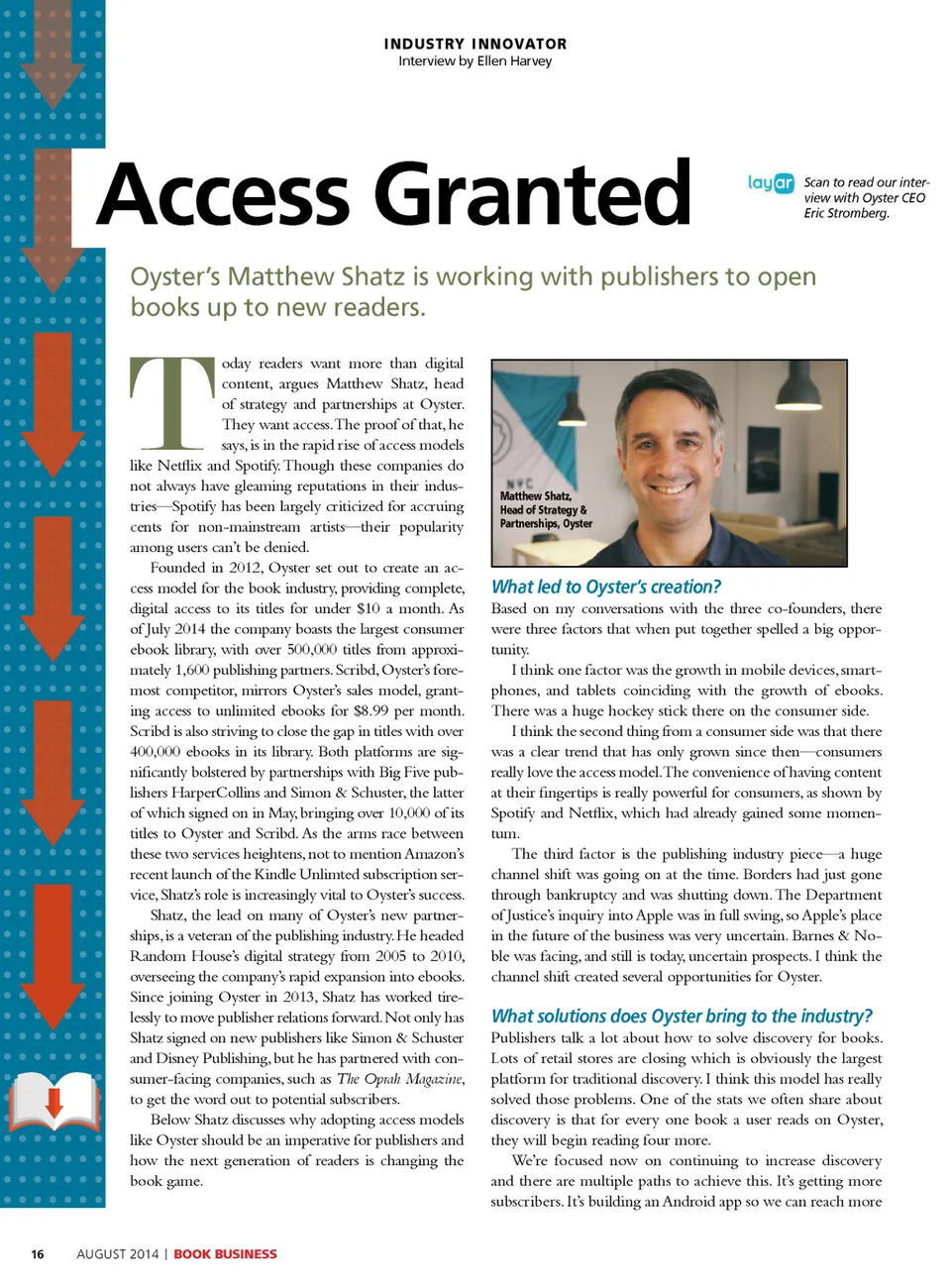 INDUSTRY INNOVATOR
Interview by Ellen Harvey

Access Granted

layar Scan to read our interview with Oyster CEO Eric Stromberg.

Oyster's Matthew Shatz is working with publishers to open books up to new readers.

Today readers want more than digital content, argues Matthew Shatz, head of strategy and partnerships at Oyster. They want access. The proof of that, he says, is in the rapid rise of access models like Netflix and Spotify. Though these companies do not always have gleaming reputations in their industries—Spotify has been largely criticized for accruing cents for non-mainstream artists—their popularity among users can't be denied.

Founded in 2012, Oyster set out to create an access model for the book industry, providing complete, digital access to its titles for under $10 a month. As of July 2014 the company boasts the largest consumer ebook library, with over 500,000 titles from approximately 1,600 publishing partners. Scribd, Oyster's foremost competitor, mirrors Oyster's sales model, granting access to unlimited ebooks for $8.99 per month. Scribd is also striving to close the gap in titles with over 400,000 ebooks in its library. Both platforms are significantly bolstered by partnerships with Big Five publishers HarperCollins and Simon & Schuster, the latter of which signed on in May, bringing over 10,000 of its titles to Oyster and Scribd. As the arms race between these two services heightens, not to mention Amazon's recent launch of the Kindle Unlimted subscription service, Shatz's role is increasingly vital to Oyster's success.

Shatz, the lead on many of Oyster's new partnerships, is a veteran of the publishing industry. He headed Random House's digital strategy from 2005 to 2010, overseeing the company's rapid expansion into ebooks. Since joining Oyster in 2013, Shatz has worked tirelessly to move publisher relations forward. Not only has Shatz signed on new publishers like Simon & Schuster and Disney Publishing, but he has partnered with consumer-facing companies, such as The Oprah Magazine, to get the word out to potential subscribers.

Below Shatz discusses why adopting access models like Oyster should be an imperative for publishers and how the next generation of readers is changing the book game.

NYC
Matthew Shatz, Head of Strategy & Partnerships, Oyster

What led to Oyster's creation?
Based on my conversations with the three co-founders, there were three factors that when put together spelled a big opportunity.

I think one factor was the growth in mobile devices, smartphones, and tablets coinciding with the growth of ebooks. There was a huge hockey stick there on the consumer side.

I think the second thing from a consumer side was that there was a clear trend that has only grown since then—consumers really love the access model. The convenience of having content at their fingertips is really powerful for consumers, as shown by Spotify and Netflix, which had already gained some momentum.

The third factor is the publishing industry piece—a huge channel shift was going on at the time. Borders had just gone through bankruptcy and was shutting down. The Department of Justice's inquiry into Apple was in full swing, so Apple's place in the future of the business was very uncertain. Barnes & Noble was facing, and still is today, uncertain prospects. I think the channel shift created several opportunities for Oyster.

What solutions does Oyster bring to the industry?
Publishers talk a lot about how to solve discovery for books. Lots of retail stores are closing which is obviously the largest platform for traditional discovery. I think this model has really solved those problems. One of the stats we often share about discovery is that for every one book a user reads on Oyster, they will begin reading four more.

We're focused now on continuing to increase discovery and there are multiple paths to achieve this. It's getting more subscribers. It's building an Android app so we can reach more

16 AUGUST 2014 | BOOK BUSINESS